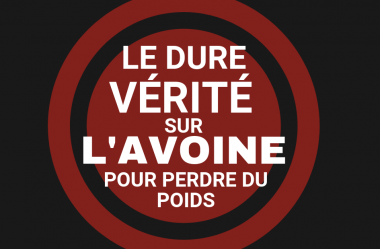 LE DURE
VÉRITÉ
SUR
L'AVOINE
POUR PERDRE DU
POIDS